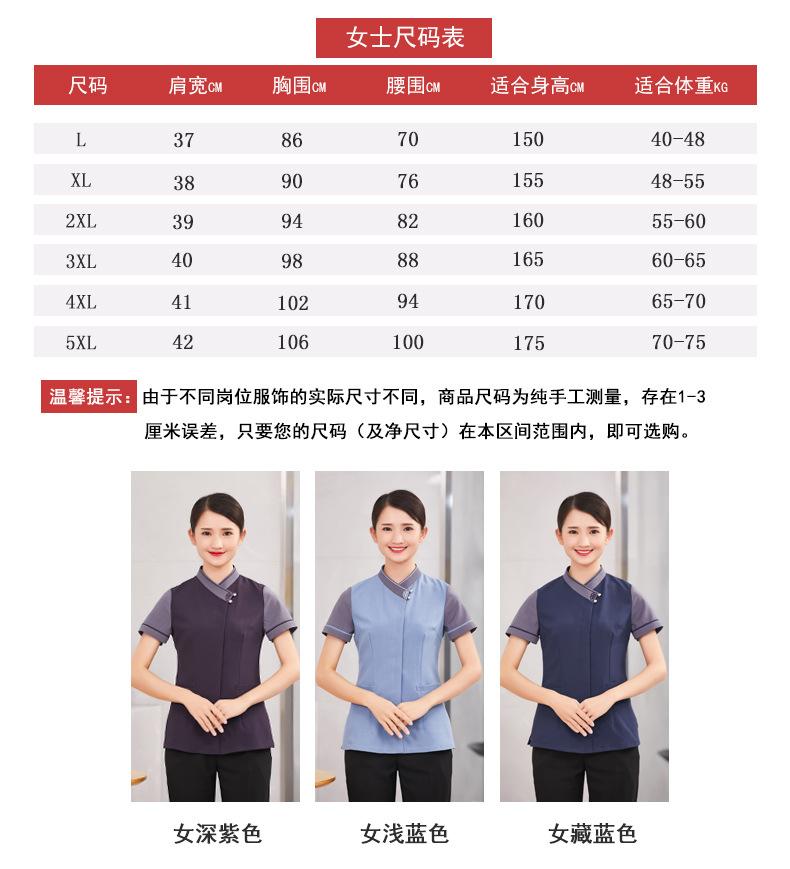 女士尺码表

| 尺码 | 肩宽CM | 胸围CM | 腰围CM | 适合身高CM | 适合体重KG |
|---|---|---|---|---|---|
| L | 37 | 86 | 70 | 150 | 40-48 |
| XL | 38 | 90 | 76 | 155 | 48-55 |
| 2XL | 39 | 94 | 82 | 160 | 55-60 |
| 3XL | 40 | 98 | 88 | 165 | 60-65 |
| 4XL | 41 | 102 | 94 | 170 | 65-70 |
| 5XL | 42 | 106 | 100 | 175 | 70-75 |

温馨提示：由于不同岗位服饰的实际尺寸不同，商品尺码为纯手工测量，存在1-3厘米误差，只要您的尺码（及净尺寸）在本区间范围内，即可选购。

女深紫色

女浅蓝色

女藏蓝色